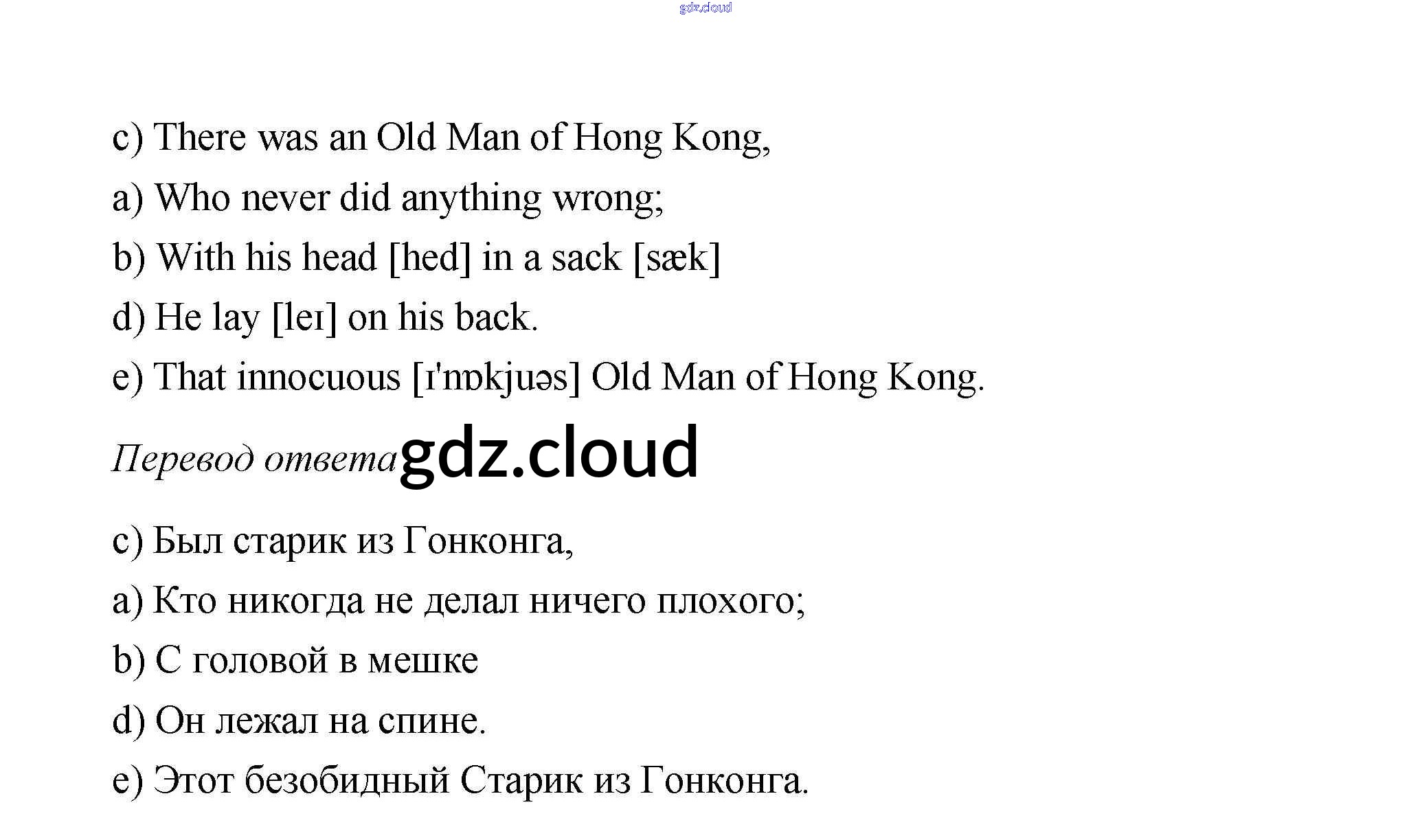 gdz.cloud

c) There was an Old Man of Hong Kong,

a) Who never did anything wrong;

b) With his head [hed] in a sack [sæk]

d) He lay [leɪ] on his back.

e) That innocuous [ɪ'nɒkjuəs] Old Man of Hong Kong.

Перевод ответа gdz.cloud

c) Был старик из Гонконга,

a) Кто никогда не делал ничего плохого;

b) С головой в мешке

d) Он лежал на спине.

e) Этот безобидный Старик из Гонконга.